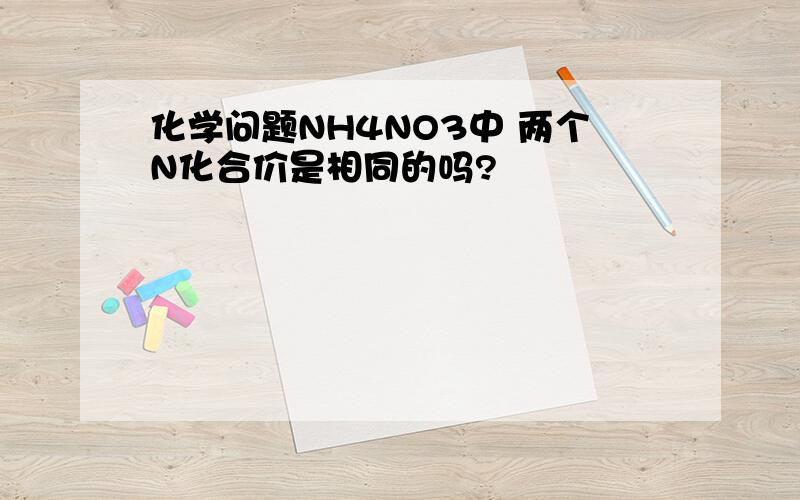 化学问题NH4NO3中 两个N化合价是相同的吗?